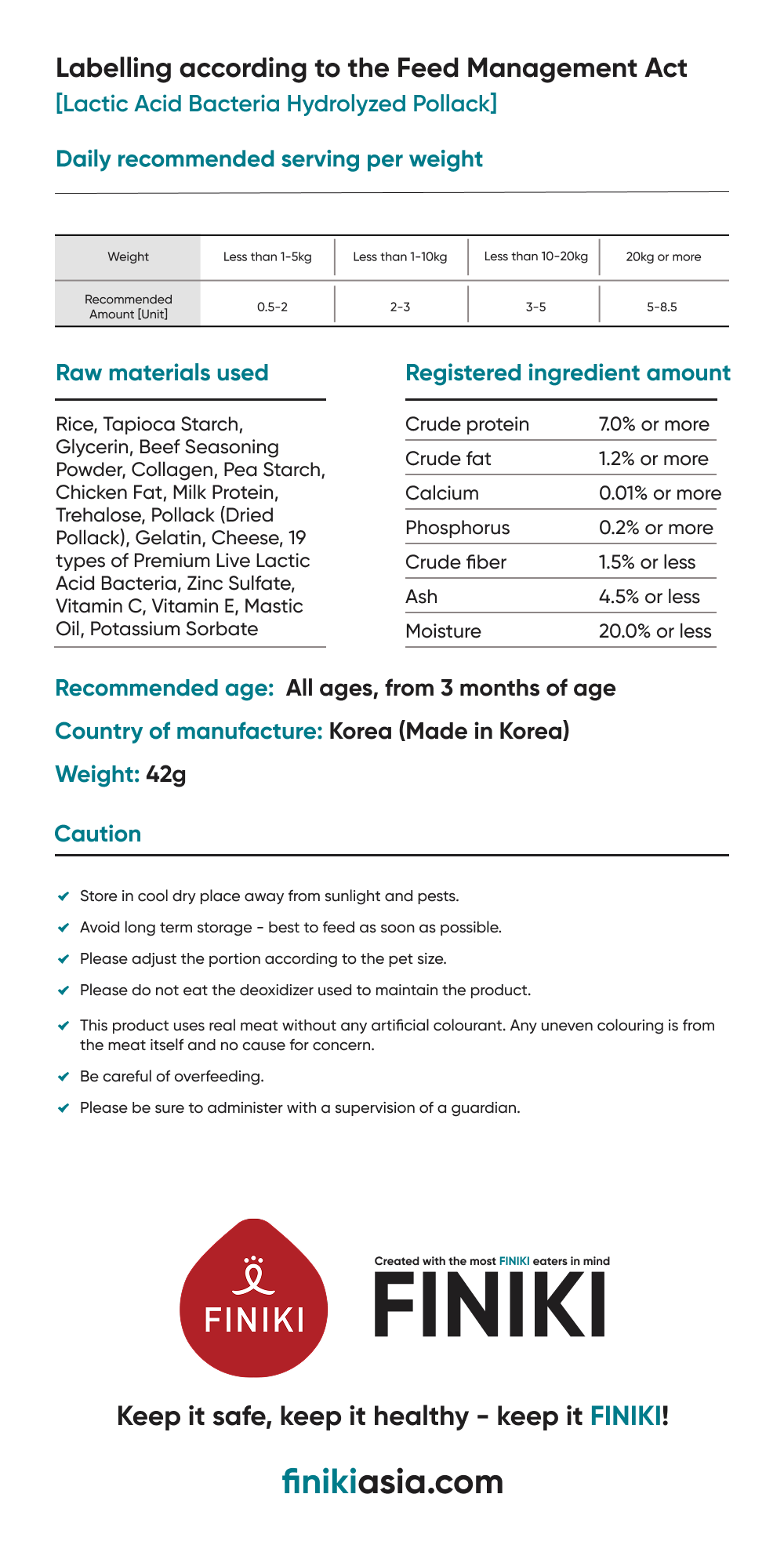 Labelling according to the Feed Management Act
[Lactic Acid Bacteria Hydrolyzed Pollack]

Daily recommended serving per weight

| Weight | Less than 1-5kg | Less than 1-10kg | Less than 10-20kg | 20kg or more |
|---|---|---|---|---|
| Recommended Amount [Unit] | 0.5-2 | 2-3 | 3-5 | 5-8.5 |

Raw materials used

Rice, Tapioca Starch, Glycerin, Beef Seasoning Powder, Collagen, Pea Starch, Chicken Fat, Milk Protein, Trehalose, Pollack (Dried Pollack), Gelatin, Cheese, 19 types of Premium Live Lactic Acid Bacteria, Zinc Sulfate, Vitamin C, Vitamin E, Mastic Oil, Potassium Sorbate

Registered ingredient amount

| Crude protein | 7.0% or more |
|---|---|
| Crude fat | 1.2% or more |
| Calcium | 0.01% or more |
| Phosphorus | 0.2% or more |
| Crude fiber | 1.5% or less |
| Ash | 4.5% or less |
| Moisture | 20.0% or less |

Recommended age: All ages, from 3 months of age

Country of manufacture: Korea (Made in Korea)

Weight: 42g

Caution

Store in cool dry place away from sunlight and pests.

Avoid long term storage - best to feed as soon as possible.

Please adjust the portion according to the pet size.

Please do not eat the deoxidizer used to maintain the product.

This product uses real meat without any artificial colourant. Any uneven colouring is from the meat itself and no cause for concern.

Be careful of overfeeding.

Please be sure to administer with a supervision of a guardian.

FINIKI

Created with the most FINIKI eaters in mind

FINIKI

Keep it safe, keep it healthy - keep it FINIKI!

finikiasia.com